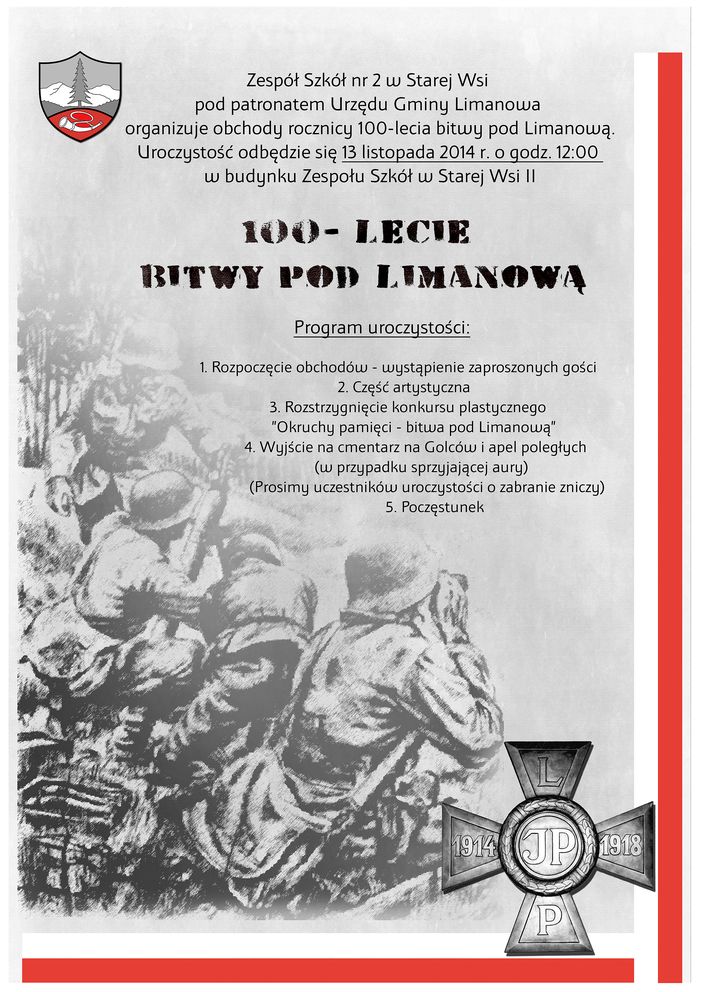 Zespół Szkół nr 2 w Starej Wsi
pod patronatem Urzędu Gminy Limanowa
organizuje obchody rocznicy 100-lecia bitwy pod Limanową.
Uroczystość odbędzie się 13 listopada 2014 r. o godz. 12:00
w budynku Zespołu Szkół w Starej Wsi II

100- LECIE
BITWY POD LIMANOWĄ

Program uroczystości:

1. Rozpoczęcie obchodów - wystąpienie zaproszonych gości
2. Część artystyczna
3. Rozstrzygnięcie konkursu plastycznego
"Okruchy pamięci - bitwa pod Limanową"
4. Wyjście na cmentarz na Golców i apel poległych
(w przypadku sprzyjającej aury)
(Prosimy uczestników uroczystości o zabranie zniczy)
5. Poczęstunek

L
1914 JP 1918
P